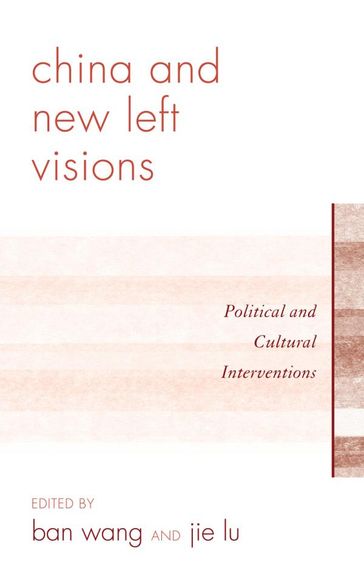 china and new left visions

Political and Cultural Interventions

EDITED BY
ban wang AND jie lu